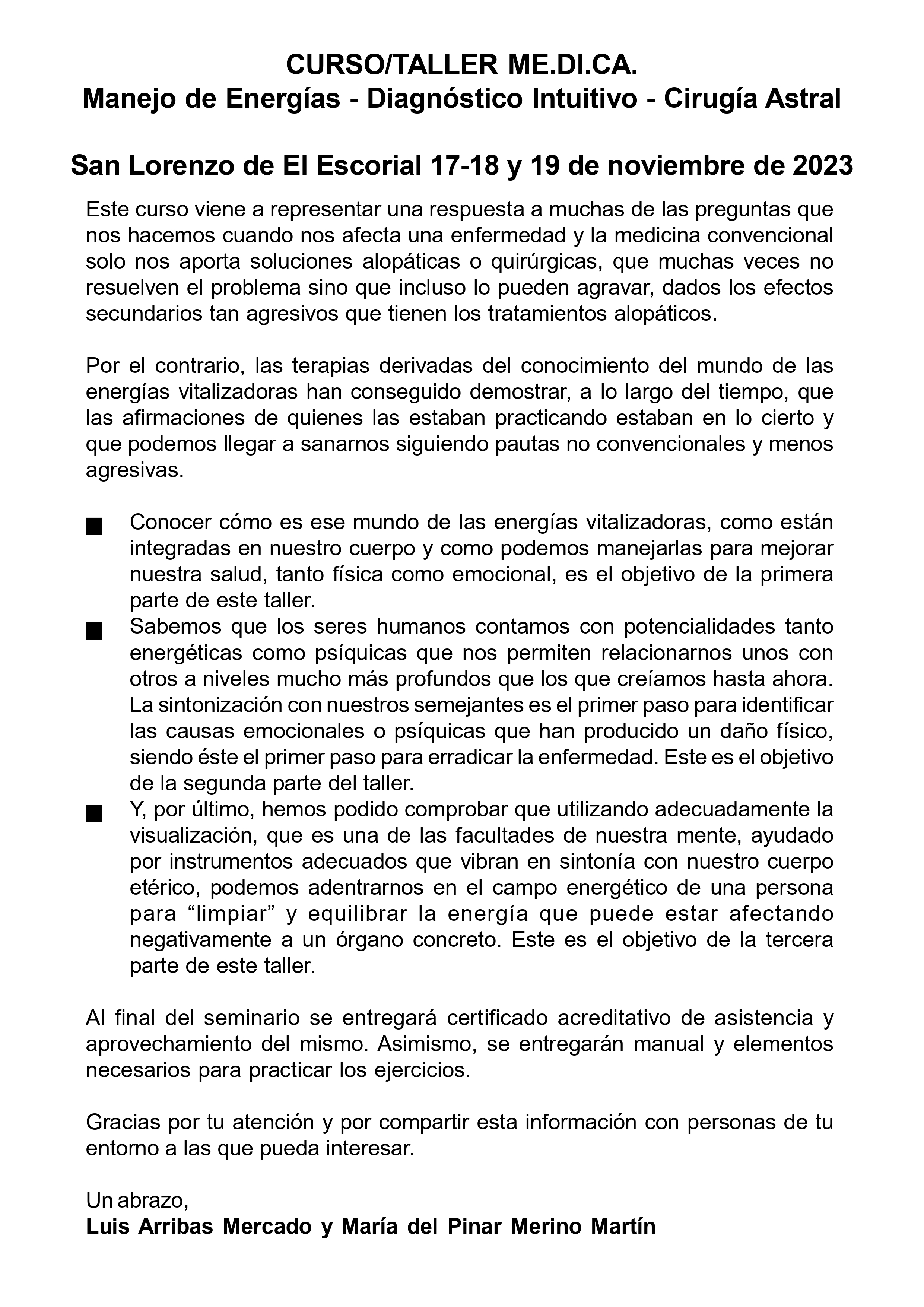 CURSO/TALLER ME.DI.CA.
Manejo de Energías - Diagnóstico Intuitivo - Cirugía Astral

San Lorenzo de El Escorial 17-18 y 19 de noviembre de 2023

Este curso viene a representar una respuesta a muchas de las preguntas que nos hacemos cuando nos afecta una enfermedad y la medicina convencional solo nos aporta soluciones alopáticas o quirúrgicas, que muchas veces no resuelven el problema sino que incluso lo pueden agravar, dados los efectos secundarios tan agresivos que tienen los tratamientos alopáticos.

Por el contrario, las terapias derivadas del conocimiento del mundo de las energías vitalizadoras han conseguido demostrar, a lo largo del tiempo, que las afirmaciones de quienes las estaban practicando estaban en lo cierto y que podemos llegar a sanarnos siguiendo pautas no convencionales y menos agresivas.

■ Conocer cómo es ese mundo de las energías vitalizadoras, como están integradas en nuestro cuerpo y como podemos manejarlas para mejorar nuestra salud, tanto física como emocional, es el objetivo de la primera parte de este taller.
■ Sabemos que los seres humanos contamos con potencialidades tanto energéticas como psíquicas que nos permiten relacionarnos unos con otros a niveles mucho más profundos que los que creíamos hasta ahora. La sintonización con nuestros semejantes es el primer paso para identificar las causas emocionales o psíquicas que han producido un daño físico, siendo éste el primer paso para erradicar la enfermedad. Este es el objetivo de la segunda parte del taller.
■ Y, por último, hemos podido comprobar que utilizando adecuadamente la visualización, que es una de las facultades de nuestra mente, ayudado por instrumentos adecuados que vibran en sintonía con nuestro cuerpo etérico, podemos adentrarnos en el campo energético de una persona para “limpiar” y equilibrar la energía que puede estar afectando negativamente a un órgano concreto. Este es el objetivo de la tercera parte de este taller.

Al final del seminario se entregará certificado acreditativo de asistencia y aprovechamiento del mismo. Asimismo, se entregarán manual y elementos necesarios para practicar los ejercicios.

Gracias por tu atención y por compartir esta información con personas de tu entorno a las que pueda interesar.

Un abrazo,
Luis Arribas Mercado y María del Pinar Merino Martín